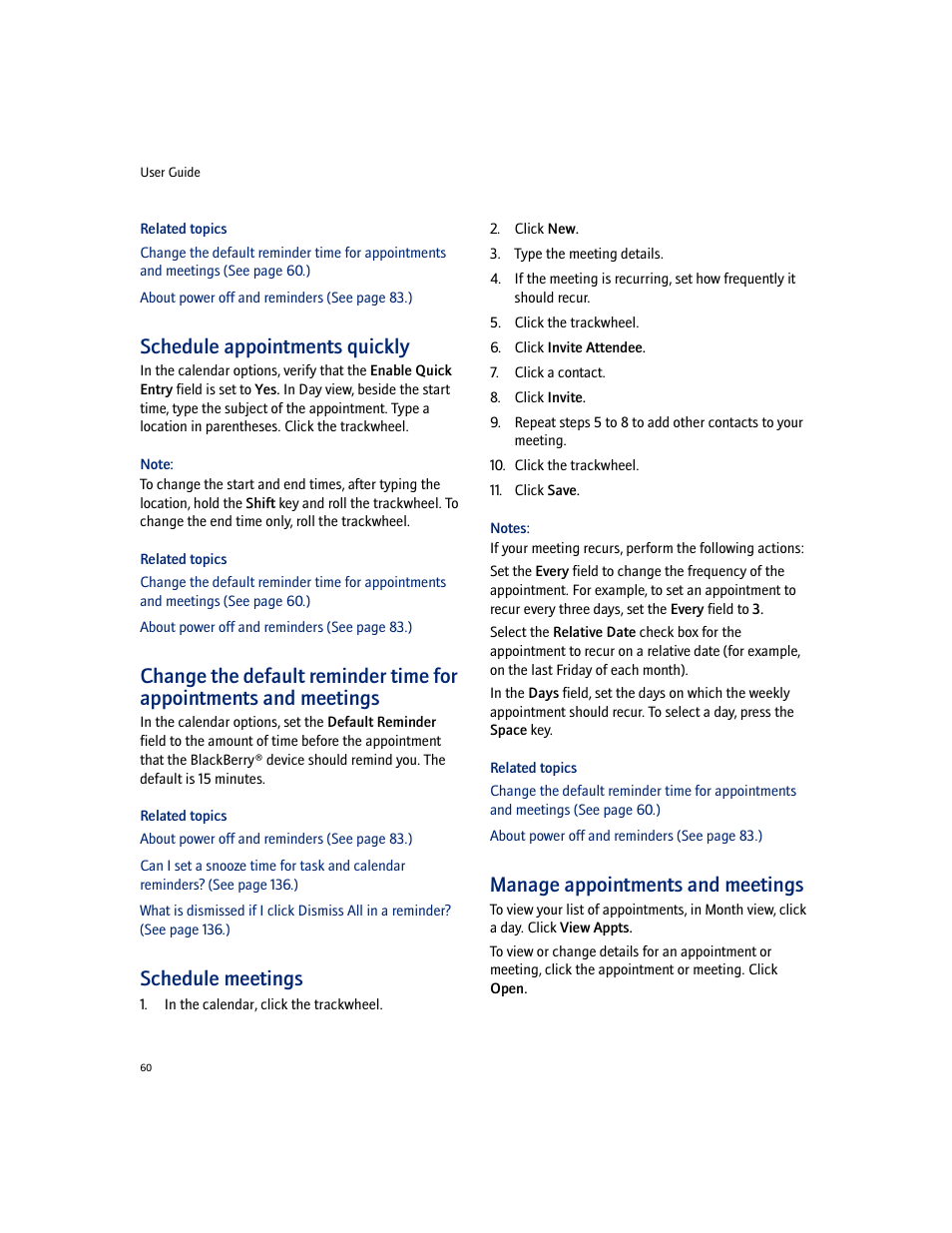 User Guide

Related topics

Change the default reminder time for appointments and meetings (See page 60.)

About power off and reminders (See page 83.)

Schedule appointments quickly

In the calendar options, verify that the Enable Quick Entry field is set to Yes. In Day view, beside the start time, type the subject of the appointment. Type a location in parentheses. Click the trackwheel.

Note:

To change the start and end times, after typing the location, hold the Shift key and roll the trackwheel. To change the end time only, roll the trackwheel.

Related topics

Change the default reminder time for appointments and meetings (See page 60.)

About power off and reminders (See page 83.)

Change the default reminder time for appointments and meetings

In the calendar options, set the Default Reminder field to the amount of time before the appointment that the BlackBerry® device should remind you. The default is 15 minutes.

Related topics

About power off and reminders (See page 83.)

Can I set a snooze time for task and calendar reminders? (See page 136.)

What is dismissed if I click Dismiss All in a reminder? (See page 136.)

Schedule meetings

1. In the calendar, click the trackwheel.

2. Click New.

3. Type the meeting details.

4. If the meeting is recurring, set how frequently it should recur.

5. Click the trackwheel.

6. Click Invite Attendee.

7. Click a contact.

8. Click Invite.

9. Repeat steps 5 to 8 to add other contacts to your meeting.

10. Click the trackwheel.

11. Click Save.

Notes:

If your meeting recurs, perform the following actions:

Set the Every field to change the frequency of the appointment. For example, to set an appointment to recur every three days, set the Every field to 3.

Select the Relative Date check box for the appointment to recur on a relative date (for example, on the last Friday of each month).

In the Days field, set the days on which the weekly appointment should recur. To select a day, press the Space key.

Related topics

Change the default reminder time for appointments and meetings (See page 60.)

About power off and reminders (See page 83.)

Manage appointments and meetings

To view your list of appointments, in Month view, click a day. Click View Appts.

To view or change details for an appointment or meeting, click the appointment or meeting. Click Open.

60